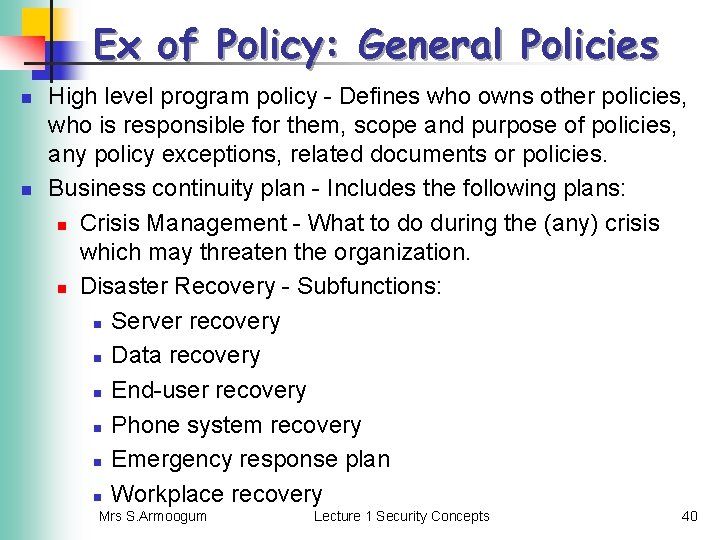 Ex of Policy: General Policies

- High level program policy - Defines who owns other policies, who is responsible for them, scope and purpose of policies, any policy exceptions, related documents or policies.
- Business continuity plan - Includes the following plans:
  - Crisis Management - What to do during the (any) crisis which may threaten the organization.
  - Disaster Recovery - Subfunctions:
    - Server recovery
    - Data recovery
    - End-user recovery
    - Phone system recovery
    - Emergency response plan
    - Workplace recovery

Mrs S.Armoogum Lecture 1 Security Concepts 40